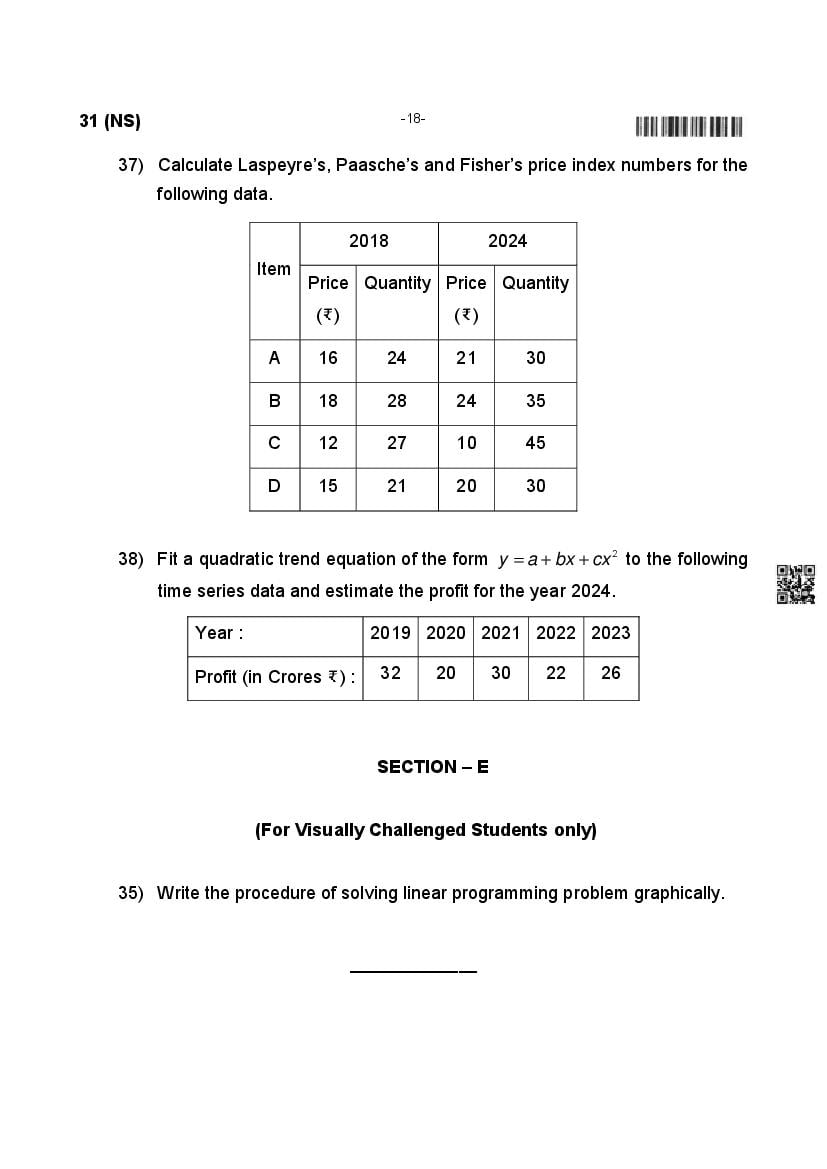 31 (NS)

-18-

37) Calculate Laspeyre's, Paasche's and Fisher's price index numbers for the following data.

| Item | 2018 Price (₹) | 2018 Quantity | 2024 Price (₹) | 2024 Quantity |
|---|---|---|---|---|
| A | 16 | 24 | 21 | 30 |
| B | 18 | 28 | 24 | 35 |
| C | 12 | 27 | 10 | 45 |
| D | 15 | 21 | 20 | 30 |

38) Fit a quadratic trend equation of the form $y = a + bx + cx^2$ to the following time series data and estimate the profit for the year 2024.

| Year : | 2019 | 2020 | 2021 | 2022 | 2023 |
|---|---|---|---|---|---|
| Profit (in Crores ₹) : | 32 | 20 | 30 | 22 | 26 |

SECTION – E

(For Visually Challenged Students only)

35) Write the procedure of solving linear programming problem graphically.